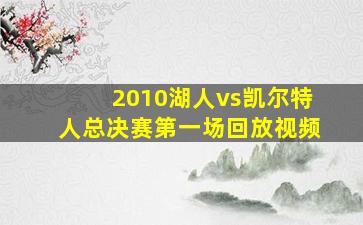 2010湖人vs凯尔特人总决赛第一场回放视频